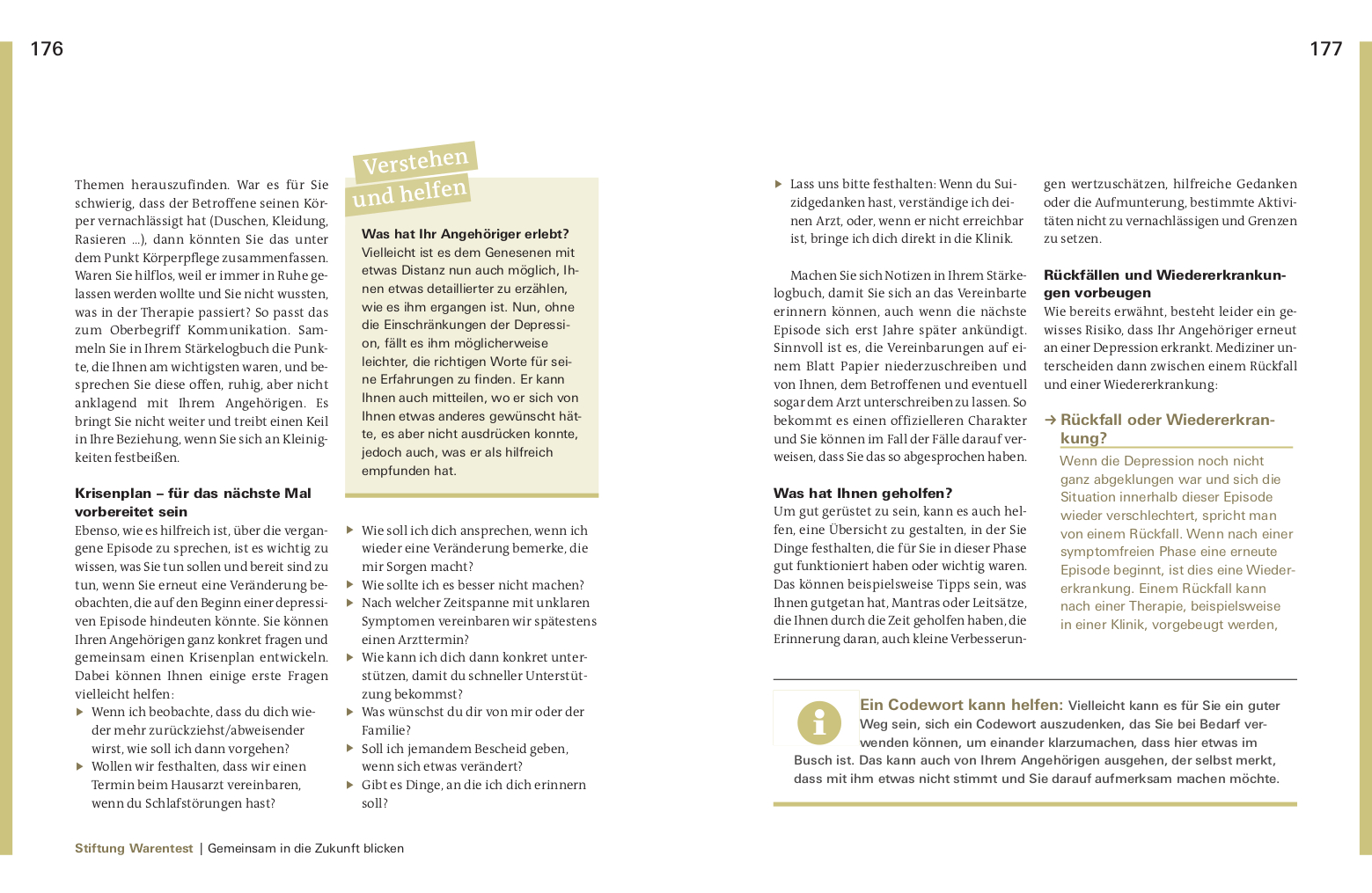 176

Themen herauszufinden. War es für Sie schwierig, dass der Betroffene seinen Körper vernachlässigt hat (Duschen, Kleidung, Rasieren ...), dann könnten Sie das unter dem Punkt Körperpflege zusammenfassen. Waren Sie hilflos, weil er immer in Ruhe gelassen werden wollte und Sie nicht wussten, was in der Therapie passiert? So passt das zum Oberbegriff Kommunikation. Sammeln Sie in Ihrem Stärkelogbuch die Punkte, die Ihnen am wichtigsten waren, und besprechen Sie diese offen, ruhig, aber nicht anklagend mit Ihrem Angehörigen. Es bringt Sie nicht weiter und treibt einen Keil in Ihre Beziehung, wenn Sie sich an Kleinigkeiten festbeißen.

Krisenplan – für das nächste Mal vorbereitet sein
Ebenso, wie es hilfreich ist, über die vergangene Episode zu sprechen, ist es wichtig zu wissen, was Sie tun sollen und bereit sind zu tun, wenn Sie erneut eine Veränderung beobachten, die auf den Beginn einer depressiven Episode hindeuten könnte. Sie können Ihren Angehörigen ganz konkret fragen und gemeinsam einen Krisenplan entwickeln. Dabei können Ihnen einige erste Fragen vielleicht helfen:
▶ Wenn ich beobachte, dass du dich wieder mehr zurückziehst/abweisender wirst, wie soll ich dann vorgehen?
▶ Wollen wir festhalten, dass wir einen Termin beim Hausarzt vereinbaren, wenn du Schlafstörungen hast?

Verstehen und helfen

Was hat Ihr Angehöriger erlebt?
Vielleicht ist es dem Genesenen mit etwas Distanz nun auch möglich, Ihnen etwas detaillierter zu erzählen, wie es ihm ergangen ist. Nun, ohne die Einschränkungen der Depression, fällt es ihm möglicherweise leichter, die richtigen Worte für seine Erfahrungen zu finden. Er kann Ihnen auch mitteilen, wo er sich von Ihnen etwas anderes gewünscht hätte, es aber nicht ausdrücken konnte, jedoch auch, was er als hilfreich empfunden hat.

▶ Wie soll ich dich ansprechen, wenn ich wieder eine Veränderung bemerke, die mir Sorgen macht?
▶ Wie sollte ich es besser nicht machen?
▶ Nach welcher Zeitspanne mit unklaren Symptomen vereinbaren wir spätestens einen Arzttermin?
▶ Wie kann ich dich dann konkret unterstützen, damit du schneller Unterstützung bekommst?
▶ Was wünschst du dir von mir oder der Familie?
▶ Soll ich jemandem Bescheid geben, wenn sich etwas verändert?
▶ Gibt es Dinge, an die ich dich erinnern soll?

Stiftung Warentest | Gemeinsam in die Zukunft blicken

177

▶ Lass uns bitte festhalten: Wenn du Suizidgedanken hast, verständige ich deinen Arzt, oder, wenn er nicht erreichbar ist, bringe ich dich direkt in die Klinik.

Machen Sie sich Notizen in Ihrem Stärkelogbuch, damit Sie sich an das Vereinbarte erinnern können, auch wenn die nächste Episode sich erst Jahre später ankündigt. Sinnvoll ist es, die Vereinbarungen auf einem Blatt Papier niederzuschreiben und von Ihnen, dem Betroffenen und eventuell sogar dem Arzt unterschreiben zu lassen. So bekommt es einen offizielleren Charakter und Sie können im Fall der Fälle darauf verweisen, dass Sie das so abgesprochen haben.

Was hat Ihnen geholfen?
Um gut gerüstet zu sein, kann es auch helfen, eine Übersicht zu gestalten, in der Sie Dinge festhalten, die für Sie in dieser Phase gut funktioniert haben oder wichtig waren. Das können beispielsweise Tipps sein, was Ihnen gutgetan hat, Mantras oder Leitsätze, die Ihnen durch die Zeit geholfen haben, die Erinnerung daran, auch kleine Verbesserungen wertzuschätzen, hilfreiche Gedanken oder die Aufmunterung, bestimmte Aktivitäten nicht zu vernachlässigen und Grenzen zu setzen.

Rückfällen und Wiedererkrankungen vorbeugen
Wie bereits erwähnt, besteht leider ein gewisses Risiko, dass Ihr Angehöriger erneut an einer Depression erkrankt. Mediziner unterscheiden dann zwischen einem Rückfall und einer Wiedererkrankung:

→ Rückfall oder Wiedererkrankung?
Wenn die Depression noch nicht ganz abgeklungen war und sich die Situation innerhalb dieser Episode wieder verschlechtert, spricht man von einem Rückfall. Wenn nach einer symptomfreien Phase eine erneute Episode beginnt, ist dies eine Wiedererkrankung. Einem Rückfall kann nach einer Therapie, beispielsweise in einer Klinik, vorgebeugt werden,

Ein Codewort kann helfen: Vielleicht kann es für Sie ein guter Weg sein, sich ein Codewort auszudenken, das Sie bei Bedarf verwenden können, um einander klarzumachen, dass hier etwas im Busch ist. Das kann auch von Ihrem Angehörigen ausgehen, der selbst merkt, dass mit ihm etwas nicht stimmt und Sie darauf aufmerksam machen möchte.